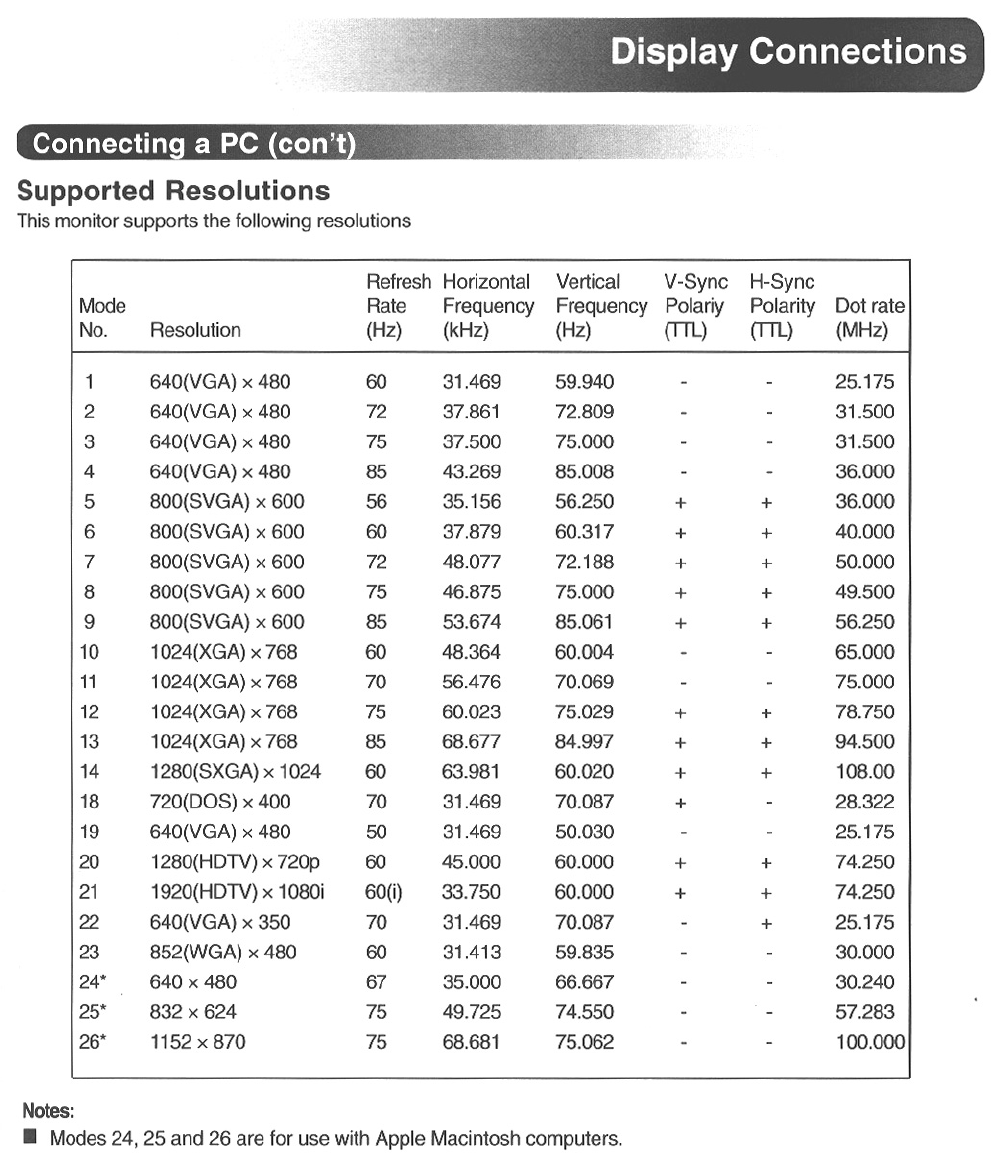 Display Connections

Connecting a PC (con't)

Supported Resolutions
This monitor supports the following resolutions

| Mode No. | Resolution | Refresh Rate (Hz) | Horizontal Frequency (kHz) | Vertical Frequency (Hz) | V-Sync Polariy (TTL) | H-Sync Polarity (TTL) | Dot rate (MHz) |
|---|---|---|---|---|---|---|---|
| 1 | 640(VGA) × 480 | 60 | 31.469 | 59.940 | - | - | 25.175 |
| 2 | 640(VGA) × 480 | 72 | 37.861 | 72.809 | - | - | 31.500 |
| 3 | 640(VGA) × 480 | 75 | 37.500 | 75.000 | - | - | 31.500 |
| 4 | 640(VGA) × 480 | 85 | 43.269 | 85.008 | - | - | 36.000 |
| 5 | 800(SVGA) × 600 | 56 | 35.156 | 56.250 | + | + | 36.000 |
| 6 | 800(SVGA) × 600 | 60 | 37.879 | 60.317 | + | + | 40.000 |
| 7 | 800(SVGA) × 600 | 72 | 48.077 | 72.188 | + | + | 50.000 |
| 8 | 800(SVGA) × 600 | 75 | 46.875 | 75.000 | + | + | 49.500 |
| 9 | 800(SVGA) × 600 | 85 | 53.674 | 85.061 | + | + | 56.250 |
| 10 | 1024(XGA) × 768 | 60 | 48.364 | 60.004 | - | - | 65.000 |
| 11 | 1024(XGA) × 768 | 70 | 56.476 | 70.069 | - | - | 75.000 |
| 12 | 1024(XGA) × 768 | 75 | 60.023 | 75.029 | + | + | 78.750 |
| 13 | 1024(XGA) × 768 | 85 | 68.677 | 84.997 | + | + | 94.500 |
| 14 | 1280(SXGA) × 1024 | 60 | 63.981 | 60.020 | + | + | 108.00 |
| 18 | 720(DOS) × 400 | 70 | 31.469 | 70.087 | + | - | 28.322 |
| 19 | 640(VGA) × 480 | 50 | 31.469 | 50.030 | - | - | 25.175 |
| 20 | 1280(HDTV) × 720p | 60 | 45.000 | 60.000 | + | + | 74.250 |
| 21 | 1920(HDTV) × 1080i | 60(i) | 33.750 | 60.000 | + | + | 74.250 |
| 22 | 640(VGA) × 350 | 70 | 31.469 | 70.087 | - | + | 25.175 |
| 23 | 852(WGA) × 480 | 60 | 31.413 | 59.835 | - | - | 30.000 |
| 24* | 640 × 480 | 67 | 35.000 | 66.667 | - | - | 30.240 |
| 25* | 832 × 624 | 75 | 49.725 | 74.550 | - | - | 57.283 |
| 26* | 1152 × 870 | 75 | 68.681 | 75.062 | - | - | 100.000 |

Notes:
■ Modes 24, 25 and 26 are for use with Apple Macintosh computers.